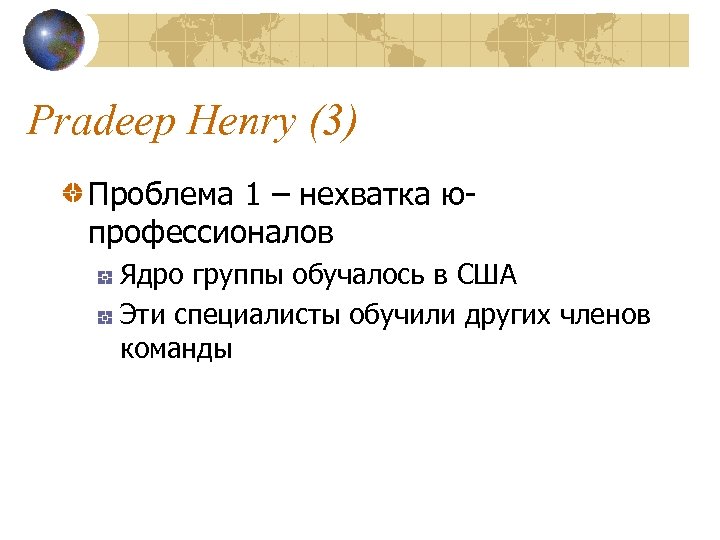 Pradeep Henry (3)

Проблема 1 – нехватка ю-профессионалов

Ядро группы обучалось в США

Эти специалисты обучили других членов команды